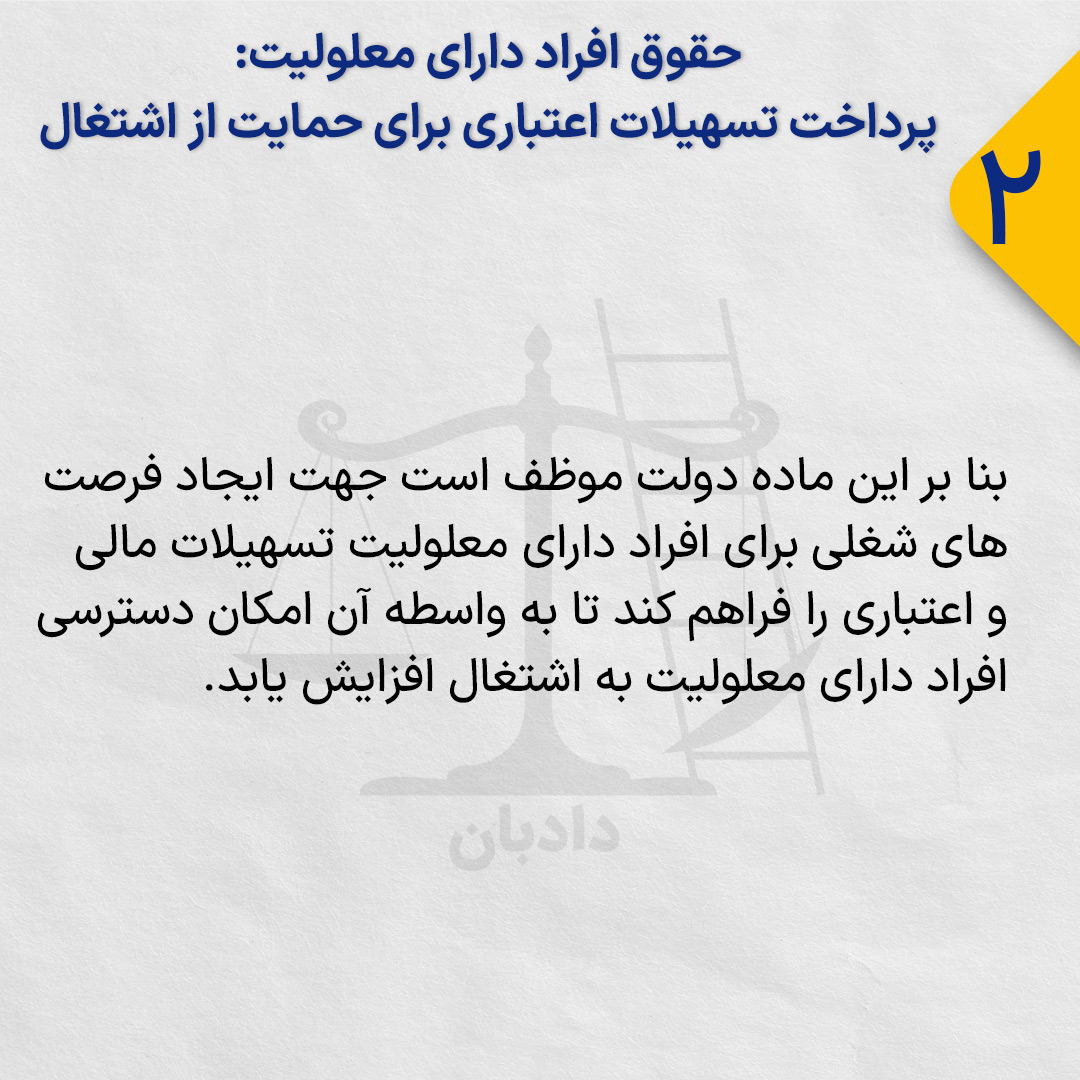 ۲

حقوق افراد دارای معلولیت:
پرداخت تسهیلات اعتباری برای حمایت از اشتغال

بنا بر این ماده دولت موظف است جهت ایجاد فرصت های شغلی برای افراد دارای معلولیت تسهیلات مالی و اعتباری را فراهم کند تا به واسطه آن امکان دسترسی افراد دارای معلولیت به اشتغال افزایش یابد.

دادبان